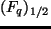 $(F_q)_{1/2}$